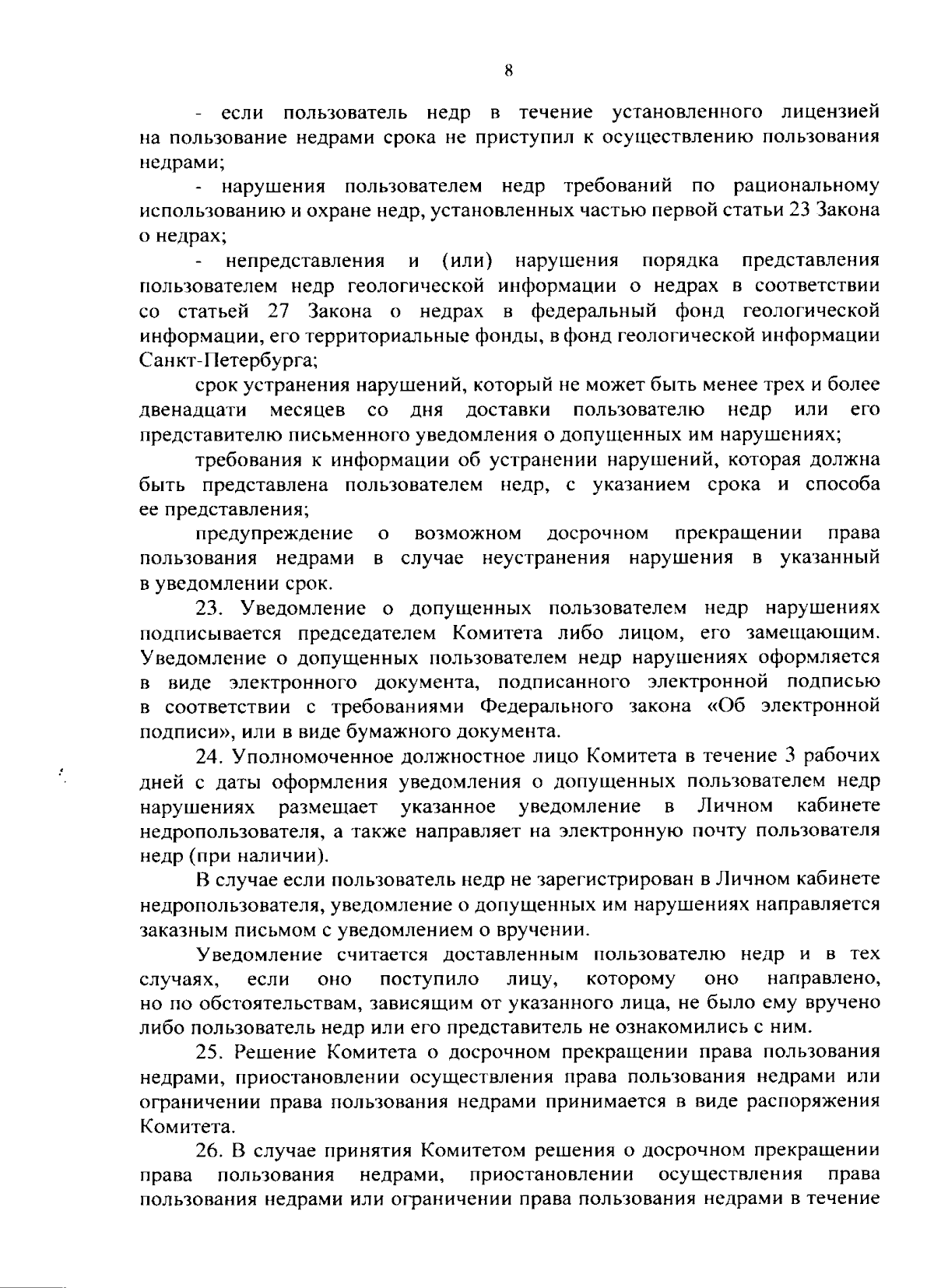 8

- если пользователь недр в течение установленного лицензией на пользование недрами срока не приступил к осуществлению пользования недрами;

- нарушения пользователем недр требований по рациональному использованию и охране недр, установленных частью первой статьи 23 Закона о недрах;

- непредставления и (или) нарушения порядка представления пользователем недр геологической информации о недрах в соответствии со статьей 27 Закона о недрах в федеральный фонд геологической информации, его территориальные фонды, в фонд геологической информации Санкт-Петербурга;

срок устранения нарушений, который не может быть менее трех и более двенадцати месяцев со дня доставки пользователю недр или его представителю письменного уведомления о допущенных им нарушениях;

требования к информации об устранении нарушений, которая должна быть представлена пользователем недр, с указанием срока и способа ее представления;

предупреждение о возможном досрочном прекращении права пользования недрами в случае неустранения нарушения в указанный в уведомлении срок.

23. Уведомление о допущенных пользователем недр нарушениях подписывается председателем Комитета либо лицом, его замещающим. Уведомление о допущенных пользователем недр нарушениях оформляется в виде электронного документа, подписанного электронной подписью в соответствии с требованиями Федерального закона «Об электронной подписи», или в виде бумажного документа.

24. Уполномоченное должностное лицо Комитета в течение 3 рабочих дней с даты оформления уведомления о допущенных пользователем недр нарушениях размещает указанное уведомление в Личном кабинете недропользователя, а также направляет на электронную почту пользователя недр (при наличии).

В случае если пользователь недр не зарегистрирован в Личном кабинете недропользователя, уведомление о допущенных им нарушениях направляется заказным письмом с уведомлением о вручении.

Уведомление считается доставленным пользователю недр и в тех случаях, если оно поступило лицу, которому оно направлено, но по обстоятельствам, зависящим от указанного лица, не было ему вручено либо пользователь недр или его представитель не ознакомились с ним.

25. Решение Комитета о досрочном прекращении права пользования недрами, приостановлении осуществления права пользования недрами или ограничении права пользования недрами принимается в виде распоряжения Комитета.

26. В случае принятия Комитетом решения о досрочном прекращении права пользования недрами, приостановлении осуществления права пользования недрами или ограничении права пользования недрами в течение